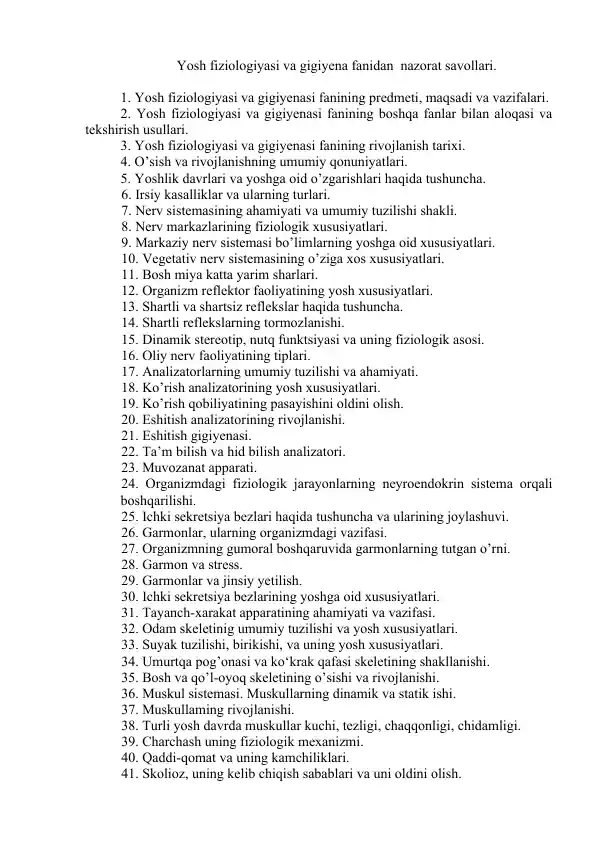 Yosh fiziologiyasi va gigiyena fanidan nazorat savollari.

1. Yosh fiziologiyasi va gigiyenasi fanining predmeti, maqsadi va vazifalari.
2. Yosh fiziologiyasi va gigiyenasi fanining boshqa fanlar bilan aloqasi va tekshirish usullari.
3. Yosh fiziologiyasi va gigiyenasi fanining rivojlanish tarixi.
4. O'sish va rivojlanishning umumiy qonuniyatlari.
5. Yoshlik davrlari va yoshga oid o'zgarishlari haqida tushuncha.
6. Irsiy kasalliklar va ularning turlari.
7. Nerv sistemasining ahamiyati va umumiy tuzilishi shakli.
8. Nerv markazlarining fiziologik xususiyatlari.
9. Markaziy nerv sistemasi bo'limlarning yoshga oid xususiyatlari.
10. Vegetativ nerv sistemasining o'ziga xos xususiyatlari.
11. Bosh miya katta yarim sharlari.
12. Organizm reflektor faoliyatining yosh xususiyatlari.
13. Shartli va shartsiz reflekslar haqida tushuncha.
14. Shartli reflekslarning tormozlanishi.
15. Dinamik stereotip, nutq funktsiyasi va uning fiziologik asosi.
16. Oliy nerv faoliyatining tiplari.
17. Analizatorlarning umumiy tuzilishi va ahamiyati.
18. Ko'rish analizatorining yosh xususiyatlari.
19. Ko'rish qobiliyatining pasayishini oldini olish.
20. Eshitish analizatorining rivojlanishi.
21. Eshitish gigiyenasi.
22. Ta'm bilish va hid bilish analizatori.
23. Muvozanat apparati.
24. Organizmdagi fiziologik jarayonlarning neyroendokrin sistema orqali boshqarilishi.
25. Ichki sekretsiya bezlari haqida tushuncha va ularining joylashuvi.
26. Garmonlar, ularning organizmdagi vazifasi.
27. Organizmning gumoral boshqaruvida garmonlarning tutgan o'rni.
28. Garmon va stress.
29. Garmonlar va jinsiy yetilish.
30. Ichki sekretsiya bezlarining yoshga oid xususiyatlari.
31. Tayanch-xarakat apparatining ahamiyati va vazifasi.
32. Odam skeletinig umumiy tuzilishi va yosh xususiyatlari.
33. Suyak tuzilishi, birikishi, va uning yosh xususiyatlari.
34. Umurtqa pog'onasi va ko'krak qafasi skeletining shakllanishi.
35. Bosh va qo'l-oyoq skeletining o'sishi va rivojlanishi.
36. Muskul sistemasi. Muskullarning dinamik va statik ishi.
37. Muskullaming rivojlanishi.
38. Turli yosh davrda muskullar kuchi, tezligi, chaqqonligi, chidamligi.
39. Charchash uning fiziologik mexanizmi.
40. Qaddi-qomat va uning kamchiliklari.
41. Skolioz, uning kelib chiqish sabablari va uni oldini olish.